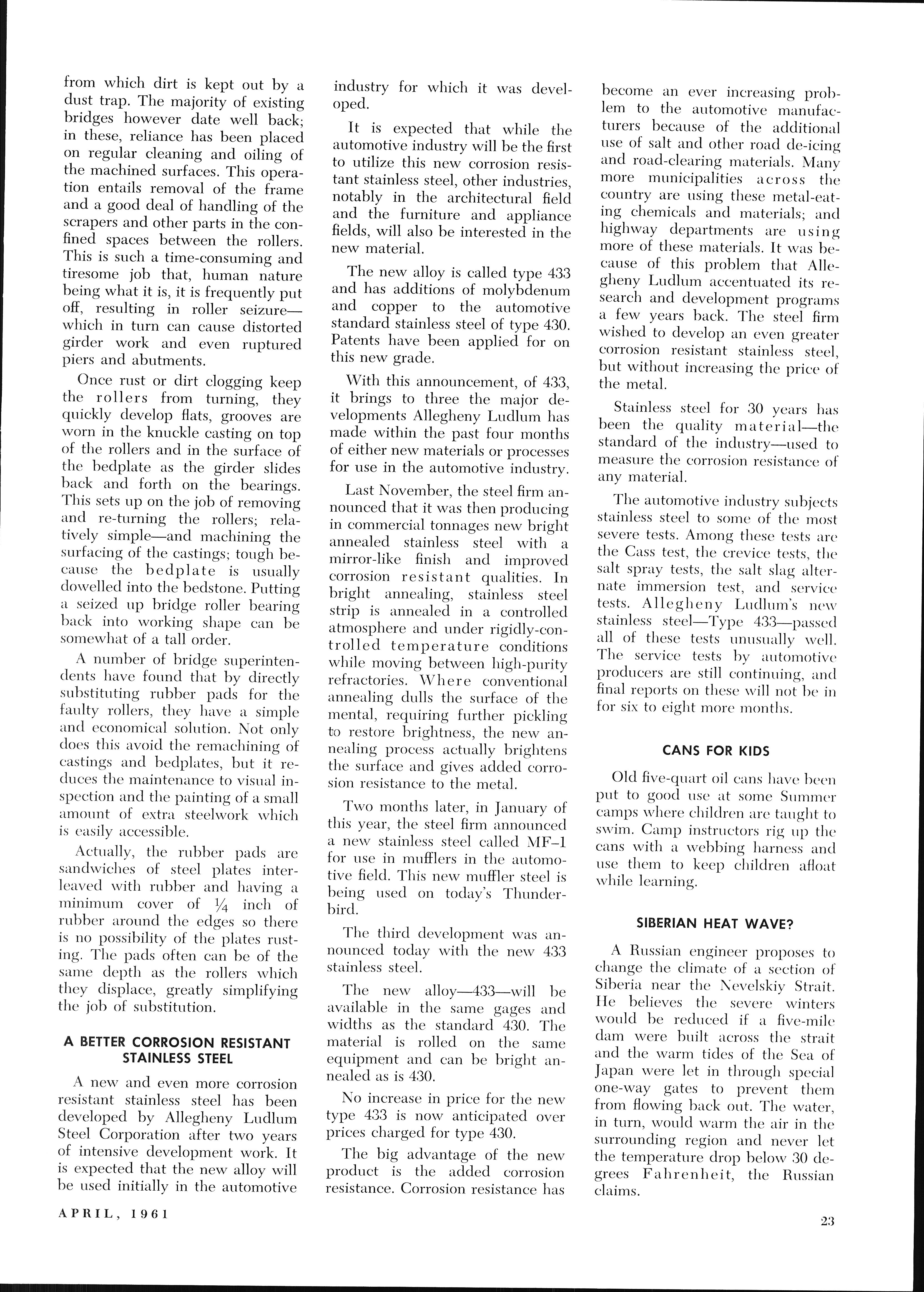 from which dirt is kept out by a dust trap. The majority of existing bridges however date well back; in these, reliance has been placed on regular cleaning and oiling of the machined surfaces. This operation entails removal of the frame and a good deal of handling of the scrapers and other parts in the confined spaces between the rollers. This is such a time-consuming and tiresome job that, human nature being what it is, it is frequently put off, resulting in roller seizure—which in turn can cause distorted girder work and even ruptured piers and abutments.

Once rust or dirt clogging keep the rollers from turning, they quickly develop flats, grooves are worn in the knuckle casting on top of the rollers and in the surface of the bedplate as the girder slides back and forth on the bearings. This sets up on the job of removing and re-turning the rollers; relatively simple—and machining the surfacing of the castings; tough because the bedplate is usually dowelled into the bedstone. Putting a seized up bridge roller bearing back into working shape can be somewhat of a tall order.

A number of bridge superintendents have found that by directly substituting rubber pads for the faulty rollers, they have a simple and economical solution. Not only does this avoid the remachining of castings and bedplates, but it reduces the maintenance to visual inspection and the painting of a small amount of extra steelwork which is easily accessible.

Actually, the rubber pads are sandwiches of steel plates interleaved with rubber and having a minimum cover of $\frac{1}{4}$ inch of rubber around the edges so there is no possibility of the plates rusting. The pads often can be of the same depth as the rollers which they displace, greatly simplifying the job of substitution.

A BETTER CORROSION RESISTANT STAINLESS STEEL

A new and even more corrosion resistant stainless steel has been developed by Allegheny Ludlum Steel Corporation after two years of intensive development work. It is expected that the new alloy will be used initially in the automotive industry for which it was developed.

It is expected that while the automotive industry will be the first to utilize this new corrosion resistant stainless steel, other industries, notably in the architectural field and the furniture and appliance fields, will also be interested in the new material.

The new alloy is called type 433 and has additions of molybdenum and copper to the automotive standard stainless steel of type 430. Patents have been applied for on this new grade.

With this announcement, of 433, it brings to three the major developments Allegheny Ludlum has made within the past four months of either new materials or processes for use in the automotive industry.

Last November, the steel firm announced that it was then producing in commercial tonnages new bright annealed stainless steel with a mirror-like finish and improved corrosion resistant qualities. In bright annealing, stainless steel strip is annealed in a controlled atmosphere and under rigidly-controlled temperature conditions while moving between high-purity refractories. Where conventional annealing dulls the surface of the mental, requiring further pickling to restore brightness, the new annealing process actually brightens the surface and gives added corrosion resistance to the metal.

Two months later, in January of this year, the steel firm announced a new stainless steel called MF-1 for use in mufflers in the automotive field. This new muffler steel is being used on today's Thunderbird.

The third development was announced today with the new 433 stainless steel.

The new alloy—433—will be available in the same gages and widths as the standard 430. The material is rolled on the same equipment and can be bright annealed as is 430.

No increase in price for the new type 433 is now anticipated over prices charged for type 430.

The big advantage of the new product is the added corrosion resistance. Corrosion resistance has become an ever increasing problem to the automotive manufacturers because of the additional use of salt and other road de-icing and road-clearing materials. Many more municipalities across the country are using these metal-eating chemicals and materials; and highway departments are using more of these materials. It was because of this problem that Allegheny Ludlum accentuated its research and development programs a few years back. The steel firm wished to develop an even greater corrosion resistant stainless steel, but without increasing the price of the metal.

Stainless steel for 30 years has been the quality material—the standard of the industry—used to measure the corrosion resistance of any material.

The automotive industry subjects stainless steel to some of the most severe tests. Among these tests are the Cass test, the crevice tests, the salt spray tests, the salt slag alternate immersion test, and service tests. Allegheny Ludlum's new stainless steel—Type 433—passed all of these tests unusually well. The service tests by automotive producers are still continuing, and final reports on these will not be in for six to eight more months.

CANS FOR KIDS

Old five-quart oil cans have been put to good use at some Summer camps where children are taught to swim. Camp instructors rig up the cans with a webbing harness and use them to keep children afloat while learning.

SIBERIAN HEAT WAVE?

A Russian engineer proposes to change the climate of a section of Siberia near the Nevelskiy Strait. He believes the severe winters would be reduced if a five-mile dam were built across the strait and the warm tides of the Sea of Japan were let in through special one-way gates to prevent them from flowing back out. The water, in turn, would warm the air in the surrounding region and never let the temperature drop below 30 degrees Fahrenheit, the Russian claims.

APRIL, 1961

23